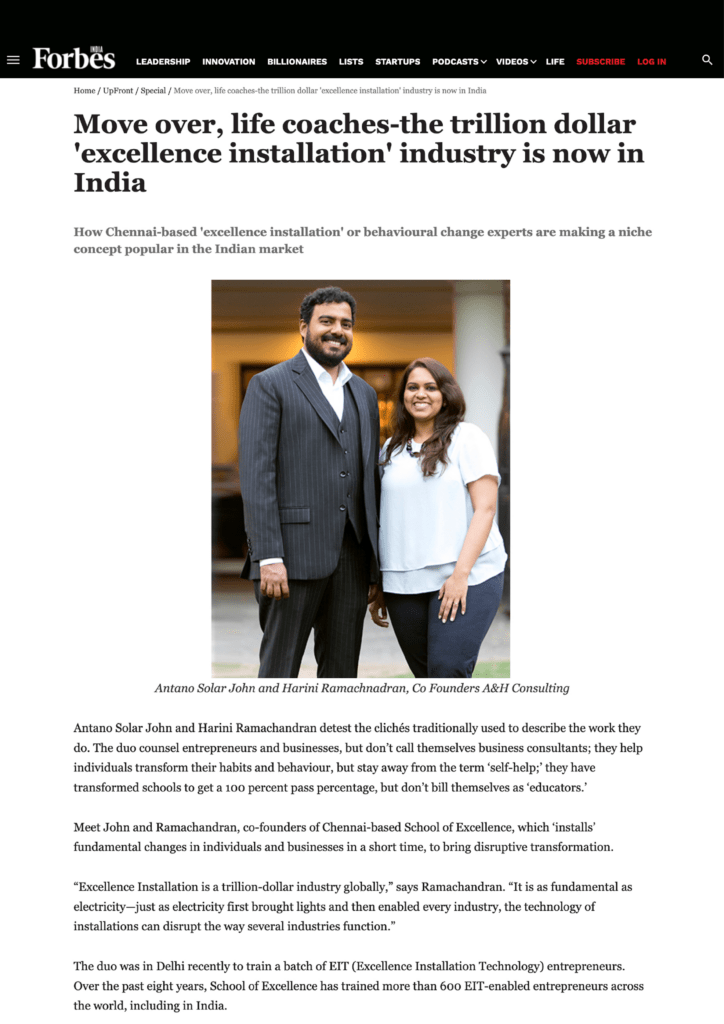 Forbes INDIA LEADERSHIP INNOVATION BILLIONAIRES LISTS STARTUPS PODCASTS VIDEOS LIFE SUBSCRIBE LOG IN

Home / UpFront / Special / Move over, life coaches-the trillion dollar 'excellence installation' industry is now in India

Move over, life coaches-the trillion dollar 'excellence installation' industry is now in India

How Chennai-based 'excellence installation' or behavioural change experts are making a niche concept popular in the Indian market

Antano Solar John and Harini Ramachnadran, Co Founders A&H Consulting

Antano Solar John and Harini Ramachandran detest the clichés traditionally used to describe the work they do. The duo counsel entrepreneurs and businesses, but don't call themselves business consultants; they help individuals transform their habits and behaviour, but stay away from the term 'self-help;' they have transformed schools to get a 100 percent pass percentage, but don't bill themselves as 'educators.'

Meet John and Ramachandran, co-founders of Chennai-based School of Excellence, which 'installs' fundamental changes in individuals and businesses in a short time, to bring disruptive transformation.

"Excellence Installation is a trillion-dollar industry globally," says Ramachandran. "It is as fundamental as electricity—just as electricity first brought lights and then enabled every industry, the technology of installations can disrupt the way several industries function."

The duo was in Delhi recently to train a batch of EIT (Excellence Installation Technology) entrepreneurs. Over the past eight years, School of Excellence has trained more than 600 EIT-enabled entrepreneurs across the world, including in India.